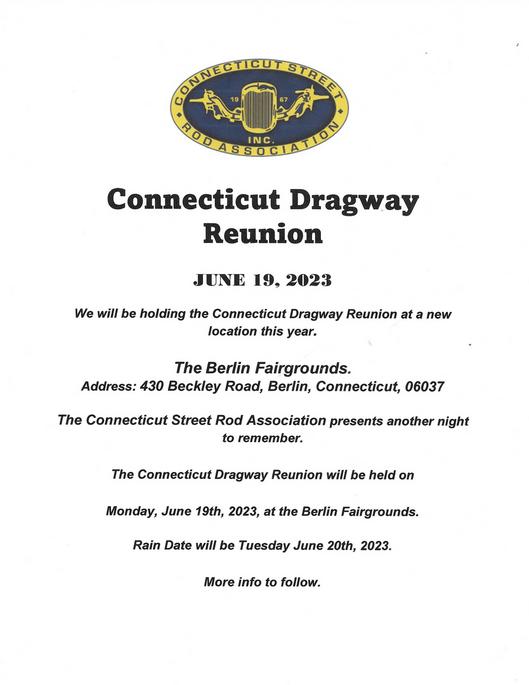 CONNECTICUT STREET ROD ASSOCIATION
19 67
INC.

Connecticut Dragway Reunion

JUNE 19, 2023

We will be holding the Connecticut Dragway Reunion at a new location this year.

The Berlin Fairgrounds.
Address: 430 Beckley Road, Berlin, Connecticut, 06037

The Connecticut Street Rod Association presents another night to remember.

The Connecticut Dragway Reunion will be held on

Monday, June 19th, 2023, at the Berlin Fairgrounds.

Rain Date will be Tuesday June 20th, 2023.

More info to follow.